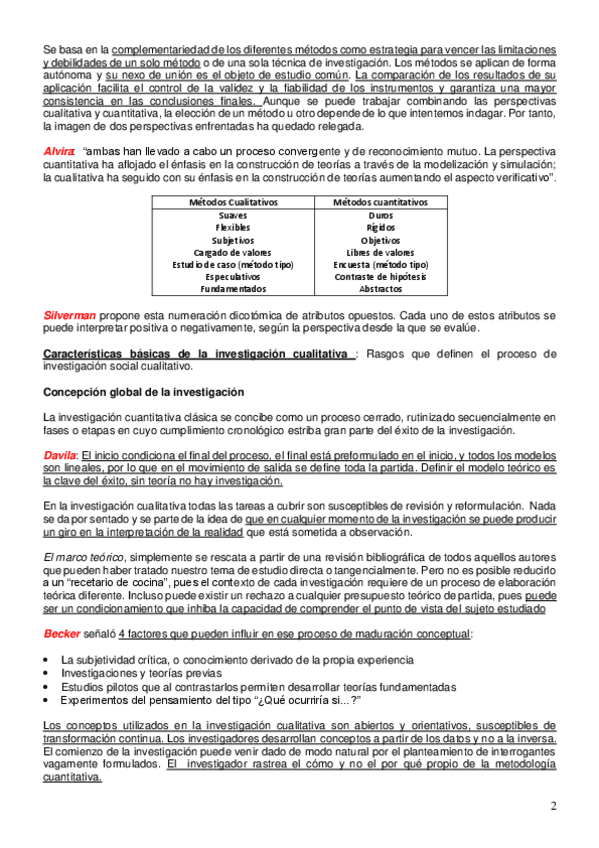 Se basa en la complementariedad de los diferentes métodos como estrategia para vencer las limitaciones y debilidades de un solo método o de una sola técnica de investigación. Los métodos se aplican de forma autónoma y su nexo de unión es el objeto de estudio común. La comparación de los resultados de su aplicación facilita el control de la validez y la fiabilidad de los instrumentos y garantiza una mayor consistencia en las conclusiones finales. Aunque se puede trabajar combinando las perspectivas cualitativa y cuantitativa, la elección de un método u otro depende de lo que intentemos indagar. Por tanto, la imagen de dos perspectivas enfrentadas ha quedado relegada.

Alvira: "ambas han llevado a cabo un proceso convergente y de reconocimiento mutuo. La perspectiva cuantitativa ha aflojado el énfasis en la construcción de teorías a través de la modelización y simulación; la cualitativa ha seguido con su énfasis en la construcción de teorías aumentando el aspecto verificativo".

| Métodos Cualitativos | Métodos cuantitativos |
|---|---|
| Suaves | Duros |
| Flexibles | Rígidos |
| Subjetivos | Objetivos |
| Cargado de valores | Libres de valores |
| Estudio de caso (método tipo) | Encuesta (método tipo) |
| Especulativos | Contraste de hipótesis |
| Fundamentados | Abstractos |

Silverman propone esta numeración dicotómica de atributos opuestos. Cada uno de estos atributos se puede interpretar positiva o negativamente, según la perspectiva desde la que se evalúe.

Características básicas de la investigación cualitativa : Rasgos que definen el proceso de investigación social cualitativo.

Concepción global de la investigación

La investigación cuantitativa clásica se concibe como un proceso cerrado, rutinizado secuencialmente en fases o etapas en cuyo cumplimiento cronológico estriba gran parte del éxito de la investigación.

Davila: El inicio condiciona el final del proceso, el final está preformulado en el inicio, y todos los modelos son lineales, por lo que en el movimiento de salida se define toda la partida. Definir el modelo teórico es la clave del éxito, sin teoría no hay investigación.

En la investigación cualitativa todas las tareas a cubrir son susceptibles de revisión y reformulación. Nada se da por sentado y se parte de la idea de que en cualquier momento de la investigación se puede producir un giro en la interpretación de la realidad que está sometida a observación.

El marco teórico, simplemente se rescata a partir de una revisión bibliográfica de todos aquellos autores que pueden haber tratado nuestro tema de estudio directa o tangencialmente. Pero no es posible reducirlo a un "recetario de cocina", pues el contexto de cada investigación requiere de un proceso de elaboración teórica diferente. Incluso puede existir un rechazo a cualquier presupuesto teórico de partida, pues puede ser un condicionamiento que inhiba la capacidad de comprender el punto de vista del sujeto estudiado

Becker señaló 4 factores que pueden influir en ese proceso de maduración conceptual:

• La subjetividad crítica, o conocimiento derivado de la propia experiencia
• Investigaciones y teorías previas
• Estudios pilotos que al contrastarlos permiten desarrollar teorías fundamentadas
• Experimentos del pensamiento del tipo "¿Qué ocurriría si...?"

Los conceptos utilizados en la investigación cualitativa son abiertos y orientativos, susceptibles de transformación continua. Los investigadores desarrollan conceptos a partir de los datos y no a la inversa. El comienzo de la investigación puede venir dado de modo natural por el planteamiento de interrogantes vagamente formulados. El investigador rastrea el cómo y no el por qué propio de la metodología cuantitativa.

2